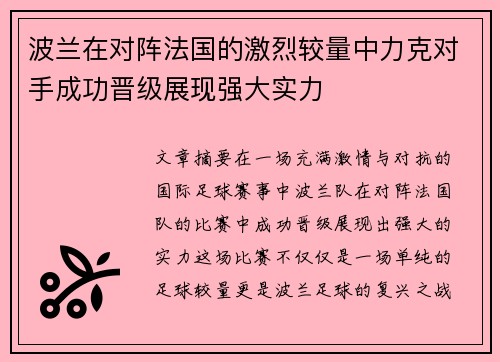 波兰在对阵法国的激烈较量中力克对手成功晋级展现强大实力

文章摘要在一场充满激情与对抗的国际足球赛事中波兰队在对阵法国队的比赛中成功晋级展现出强大的实力这场比赛不仅仅是一场单纯的足球较量更是波兰足球的复兴之战